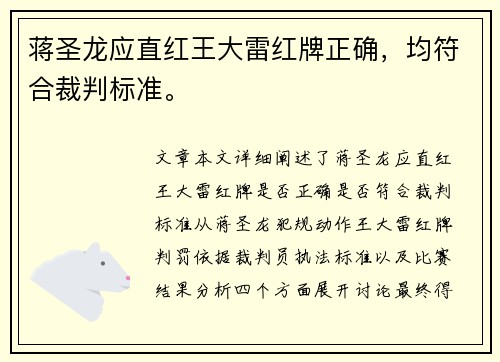 蒋圣龙应直红王大雷红牌正确，均符合裁判标准。

文章本文详细阐述了蒋圣龙应直红王大雷红牌是否正确是否符合裁判标准从蒋圣龙犯规动作王大雷红牌判罚依据裁判员执法标准以及比赛结果分析四个方面展开讨论最终得